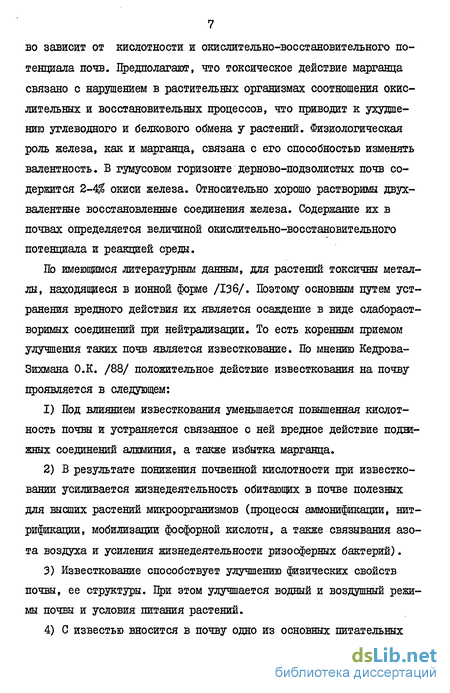 7

во зависит от кислотности и окислительно-восстановительного потенциала почв. Предполагают, что токсическое действие марганца связано с нарушением в растительных организмах соотношения окислительных и восстановительных процессов, что приводит к ухудшению углеводного и белкового обмена у растений. Физиологическая роль железа, как и марганца, связана с его способностью изменять валентность. В гумусовом горизонте дерново-подзолистых почв содержится 2-4% окиси железа. Относительно хорошо растворимы двухвалентные восстановленные соединения железа. Содержание их в почвах определяется величиной окислительно-восстановительного потенциала и реакцией среды.

По имеющимся литературным данным, для растений токсичны металлы, находящиеся в ионной форме /I36/. Поэтому основным путем устранения вредного действия их является осаждение в виде слаборастворимых соединений при нейтрализации. То есть коренным приемом улучшения таких почв является известкование. По мнению Кедрова-Зихмана О.К. /88/ положительное действие известкования на почву проявляется в следующем:

I) Под влиянием известкования уменьшается повышенная кислотность почвы и устраняется связанное с ней вредное действие подвижных соединений алюминия, а также избытка марганца.

2) В результате понижения почвенной кислотности при известковании усиливается жизнедеятельность обитающих в почве полезных для высших растений микроорганизмов (процессы аммонификации, нитрификации, мобилизации фосфорной кислоты, а также связывания азота воздуха и усиления жизнедеятельности ризосферных бактерий).

3) Известкование способствует улучшению физических свойств почвы, ее структуры. При этом улучшается водный и воздушный режимы почвы и условия питания растений.

4) С известью вносится в почву одно из основных питательных

dsLib.net
библиотека диссертаций